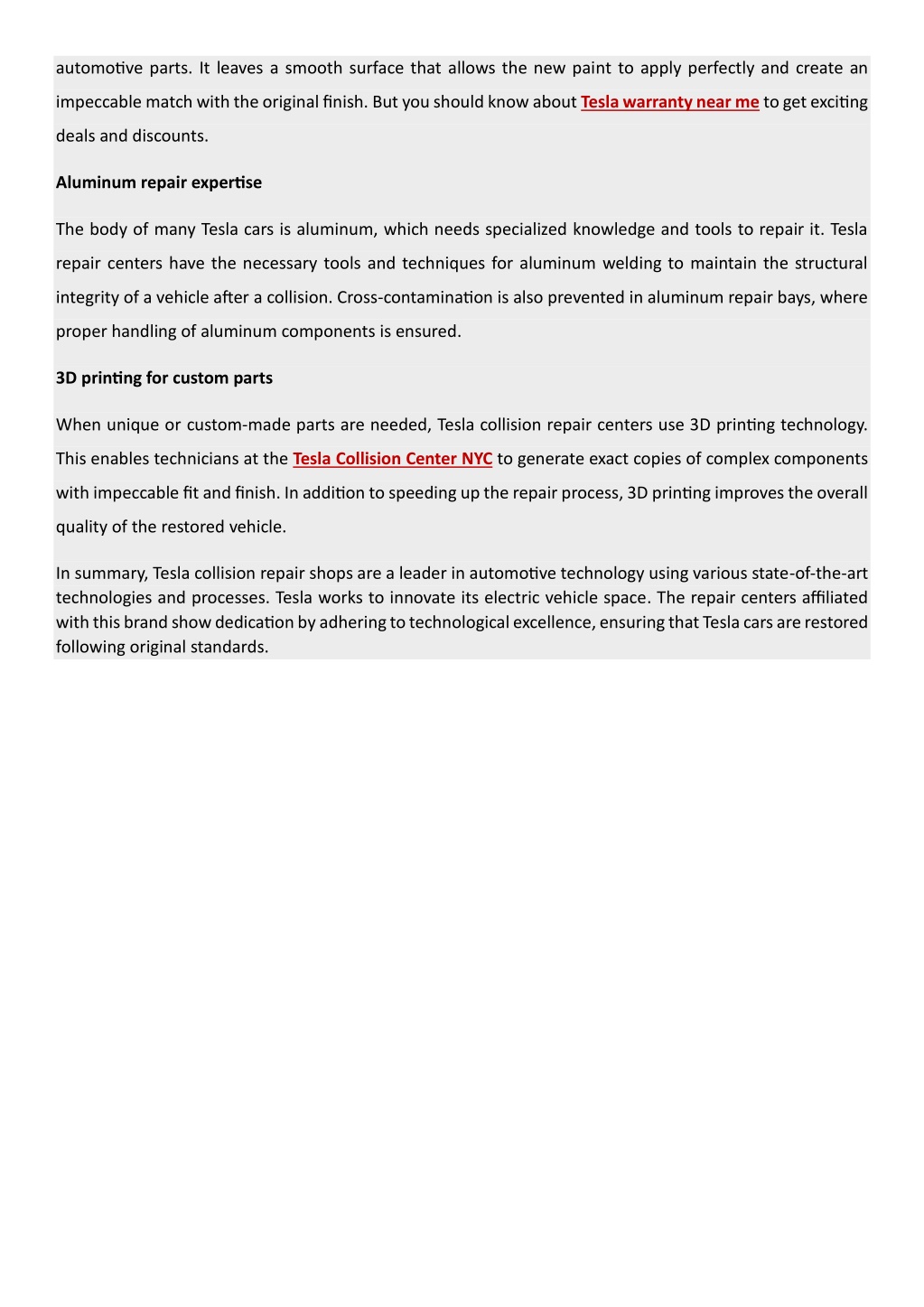 automotive parts. It leaves a smooth surface that allows the new paint to apply perfectly and create an impeccable match with the original finish. But you should know about Tesla warranty near me to get exciting deals and discounts.

Aluminum repair expertise

The body of many Tesla cars is aluminum, which needs specialized knowledge and tools to repair it. Tesla repair centers have the necessary tools and techniques for aluminum welding to maintain the structural integrity of a vehicle after a collision. Cross-contamination is also prevented in aluminum repair bays, where proper handling of aluminum components is ensured.

3D printing for custom parts

When unique or custom-made parts are needed, Tesla collision repair centers use 3D printing technology. This enables technicians at the Tesla Collision Center NYC to generate exact copies of complex components with impeccable fit and finish. In addition to speeding up the repair process, 3D printing improves the overall quality of the restored vehicle.

In summary, Tesla collision repair shops are a leader in automotive technology using various state-of-the-art technologies and processes. Tesla works to innovate its electric vehicle space. The repair centers affiliated with this brand show dedication by adhering to technological excellence, ensuring that Tesla cars are restored following original standards.